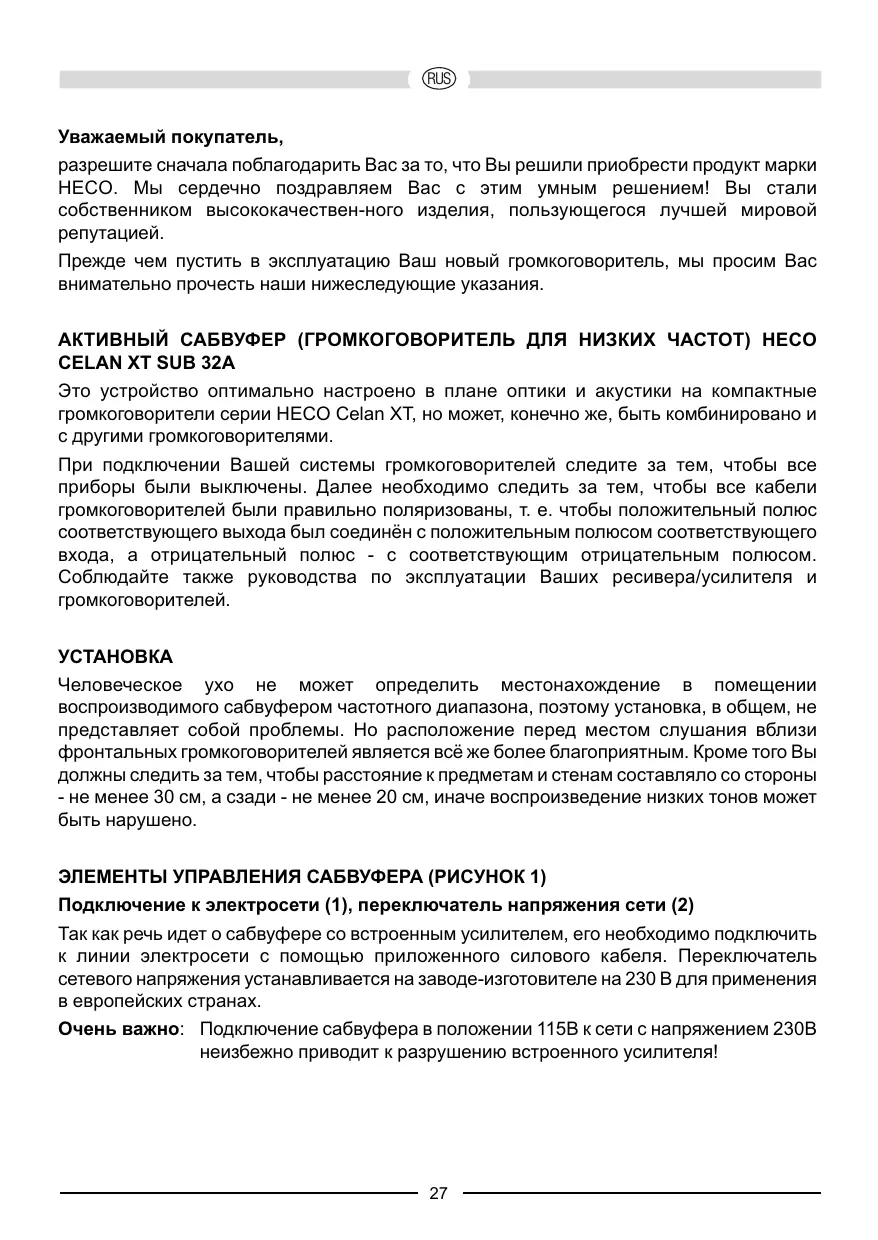 RUS

**Уважаемый покупатель,**

разрешите сначала поблагодарить Вас за то, что Вы решили приобрести продукт марки HECO. Мы сердечно поздравляем Вас с этим умным решением! Вы стали собственником высококачествен-ного изделия, пользующегося лучшей мировой репутацией.

Прежде чем пустить в эксплуатацию Ваш новый громкоговоритель, мы просим Вас внимательно прочесть наши нижеследующие указания.

**АКТИВНЫЙ САБВУФЕР (ГРОМКОГОВОРИТЕЛЬ ДЛЯ НИЗКИХ ЧАСТОТ) HECO CELAN XT SUB 32A**

Это устройство оптимально настроено в плане оптики и акустики на компактные громкоговорители серии HECO Celan XT, но может, конечно же, быть комбинировано и с другими громкоговорителями.

При подключении Вашей системы громкоговорителей следите за тем, чтобы все приборы были выключены. Далее необходимо следить за тем, чтобы все кабели громкоговорителей были правильно поляризованы, т. е. чтобы положительный полюс соответствующего выхода был соединён с положительным полюсом соответствующего входа, а отрицательный полюс - с соответствующим отрицательным полюсом. Соблюдайте также руководства по эксплуатации Ваших ресивера/усилителя и громкоговорителей.

**УСТАНОВКА**

Человеческое ухо не может определить местонахождение в помещении воспроизводимого сабвуфером частотного диапазона, поэтому установка, в общем, не представляет собой проблемы. Но расположение перед местом слушания вблизи фронтальных громкоговорителей является всё же более благоприятным. Кроме того Вы должны следить за тем, чтобы расстояние к предметам и стенам составляло со стороны - не менее 30 см, а сзади - не менее 20 см, иначе воспроизведение низких тонов может быть нарушено.

**ЭЛЕМЕНТЫ УПРАВЛЕНИЯ САБВУФЕРА (РИСУНОК 1)**

**Подключение к электросети (1), переключатель напряжения сети (2)**

Так как речь идет о сабвуфере со встроенным усилителем, его необходимо подключить к линии электросети с помощью приложенного силового кабеля. Переключатель сетевого напряжения устанавливается на заводе-изготовителе на 230 В для применения в европейских странах.

**Очень важно**: Подключение сабвуфера в положении 115В к сети с напряжением 230В неизбежно приводит к разрушению встроенного усилителя!

27